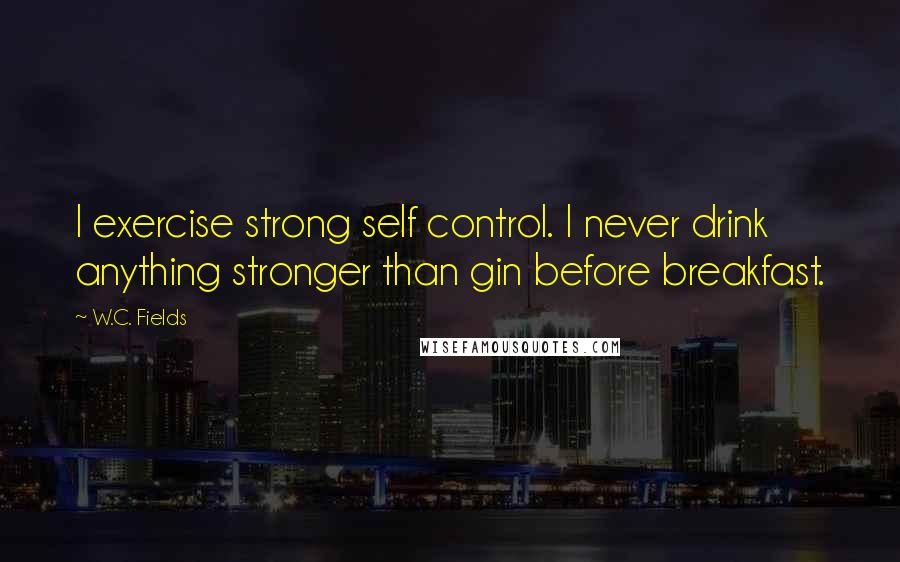 I exercise strong self control. I never drink anything stronger than gin before breakfast.

~ W.C. Fields

WISEFAMOUSQUOTES.COM